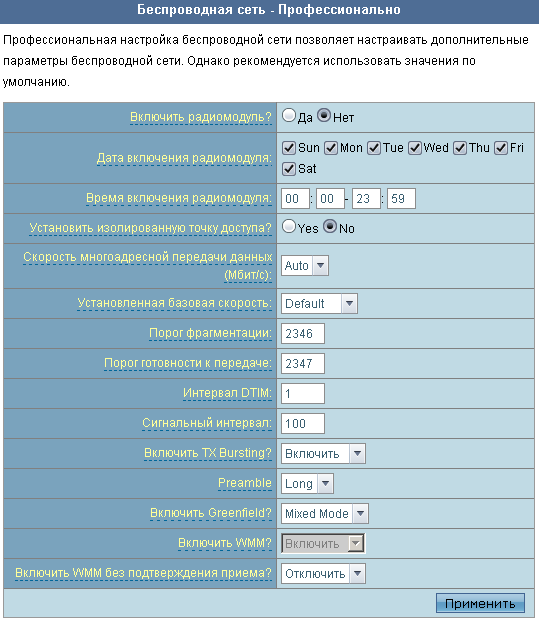 Беспроводная сеть - Профессионально

Профессиональная настройка беспроводной сети позволяет настраивать дополнительные параметры беспроводной сети. Однако рекомендуется использовать значения по умолчанию.

| | |
|---|---|
| Включить радиомодуль? | Да Нет |
| Дата включения радиомодуля: | Sun Mon Tue Wed Thu Fri Sat |
| Время включения радиомодуля: | 00 : 00 - 23 : 59 |
| Установить изолированную точку доступа? | Yes No |
| Скорость многоадресной передачи данных (Мбит/с): | Auto |
| Установленная базовая скорость: | Default |
| Порог фрагментации: | 2346 |
| Порог готовности к передаче: | 2347 |
| Интервал DTIM: | 1 |
| Сигнальный интервал: | 100 |
| Включить TX Bursting? | Включить |
| Preamble | Long |
| Включить Greenfield? | Mixed Mode |
| Включить WMM? | Включить |
| Включить WMM без подтверждения приема? | Отключить |

Применить